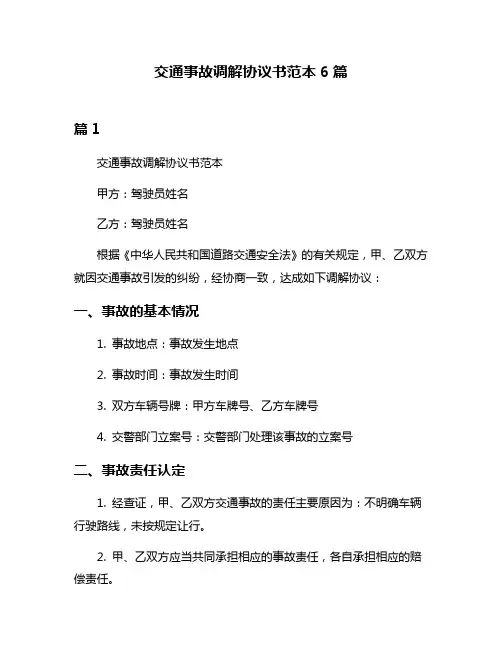 交通事故调解协议书范本 6 篇

篇 1

交通事故调解协议书范本

甲方：驾驶员姓名

乙方：驾驶员姓名

根据《中华人民共和国道路交通安全法》的有关规定，甲、乙双方就因交通事故引发的纠纷，经协商一致，达成如下调解协议：

一、事故的基本情况

1. 事故地点：事故发生地点

2. 事故时间：事故发生时间

3. 双方车辆号牌：甲方车牌号、乙方车牌号

4. 交警部门立案号：交警部门处理该事故的立案号

二、事故责任认定

1. 经查证，甲、乙双方交通事故的责任主要原因为：不明确车辆行驶路线，未按规定让行。

2. 甲、乙双方应当共同承担相应的事故责任，各自承担相应的赔偿责任。